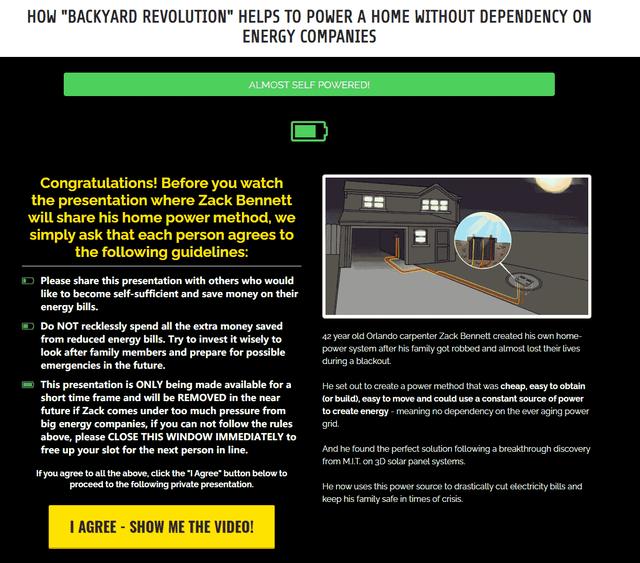 HOW "BACKYARD REVOLUTION" HELPS TO POWER A HOME WITHOUT DEPENDENCY ON ENERGY COMPANIES

ALMOST SELF POWERED!

Congratulations! Before you watch the presentation where Zack Bennett will share his home power method, we simply ask that each person agrees to the following guidelines:

Please share this presentation with others who would like to become self-sufficient and save money on their energy bills.

Do NOT recklessly spend all the extra money saved from reduced energy bills. Try to invest it wisely to look after family members and prepare for possible emergencies in the future.

This presentation is ONLY being made available for a short time frame and will be REMOVED in the near future if Zack comes under too much pressure from big energy companies, if you can not follow the rules above, please CLOSE THIS WINDOW IMMEDIATELY to free up your slot for the next person in line.

If you agree to all the above, click the "I Agree" button below to proceed to the following private presentation.

I AGREE - SHOW ME THE VIDEO!

42 year old Orlando carpenter Zack Bennett created his own home-power system after his family got robbed and almost lost their lives during a blackout.

He set out to create a power method that was cheap, easy to obtain (or build), easy to move and could use a constant source of power to create energy - meaning no dependency on the ever aging power grid.

And he found the perfect solution following a breakthrough discovery from M.I.T. on 3D solar panel systems.

He now uses this power source to drastically cut electricity bills and keep his family safe in times of crisis.